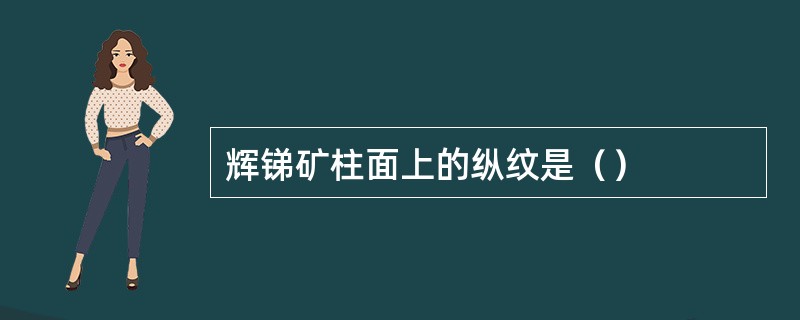 辉锑矿柱面上的纵纹是（）